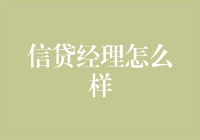 信贷经理怎么样